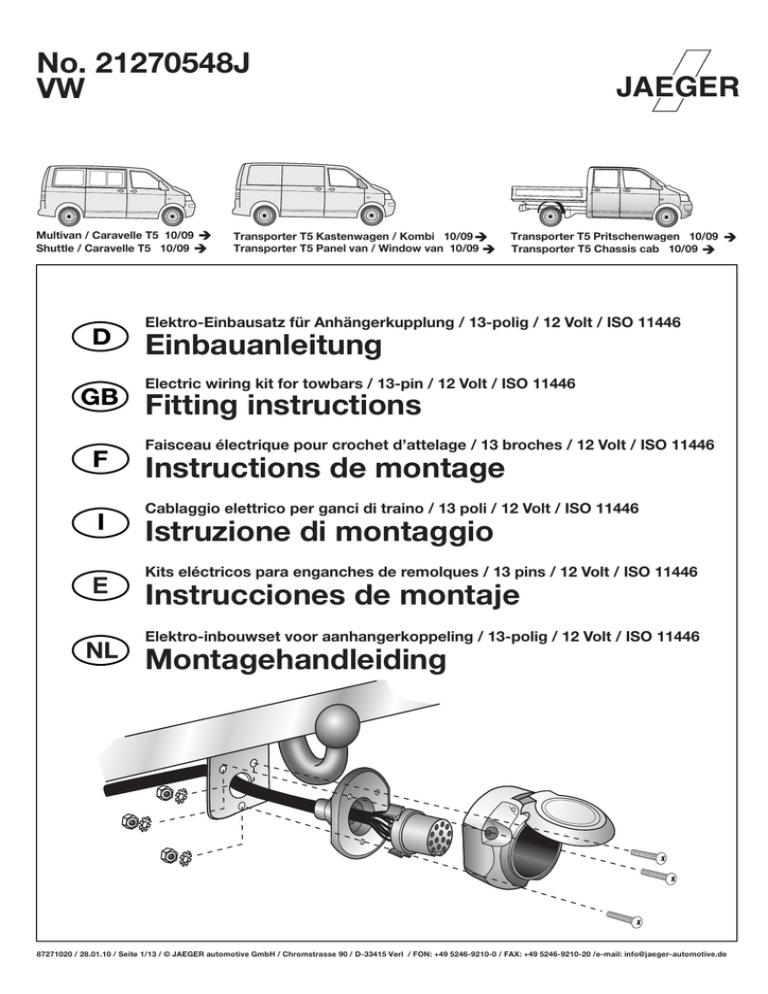 No. 21270548J
VW

JAEGER

Multivan / Caravelle T5 10/09 →
Shuttle / Caravelle T5 10/09 →

Transporter T5 Kastenwagen / Kombi 10/09 →
Transporter T5 Panel van / Window van 10/09 →

Transporter T5 Pritschenwagen 10/09 →
Transporter T5 Chassis cab 10/09 →

D
Elektro-Einbausatz für Anhängerkupplung / 13-polig / 12 Volt / ISO 11446
Einbauanleitung

GB
Electric wiring kit for towbars / 13-pin / 12 Volt / ISO 11446
Fitting instructions

F
Faisceau électrique pour crochet d'attelage / 13 broches / 12 Volt / ISO 11446
Instructions de montage

I
Cablaggio elettrico per ganci di traino / 13 poli / 12 Volt / ISO 11446
Istruzione di montaggio

E
Kits eléctricos para enganches de remolques / 13 pins / 12 Volt / ISO 11446
Instrucciones de montaje

NL
Elektro-inbouwset voor aanhangerkoppeling / 13-polig / 12 Volt / ISO 11446
Montagehandleiding

87271020 / 28.01.10 / Seite 1/13 / © JAEGER automotive GmbH / Chromstrasse 90 / D-33415 Verl / FON: +49 5246-9210-0 / FAX: +49 5246-9210-20 /e-mail: info@jaeger-automotive.de